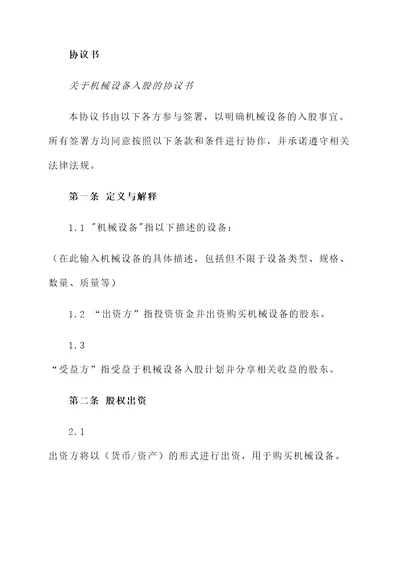 协议书

关于机械设备入股的协议书

本协议书由以下各方参与签署，以明确机械设备的入股事宜。所有签署方均同意按照以下条款和条件进行协作，并承诺遵守相关法律法规。

第一条 定义与解释

1.1 "机械设备"指以下描述的设备：

（在此输入机械设备的具体描述，包括但不限于设备类型、规格、数量、质量等）

1.2 “出资方”指投资资金并出资购买机械设备的股东。

1.3

“受益方”指受益于机械设备入股计划并分享相关收益的股东。

第二条 股权出资

2.1

出资方将以（货币/资产）的形式进行出资，用于购买机械设备。